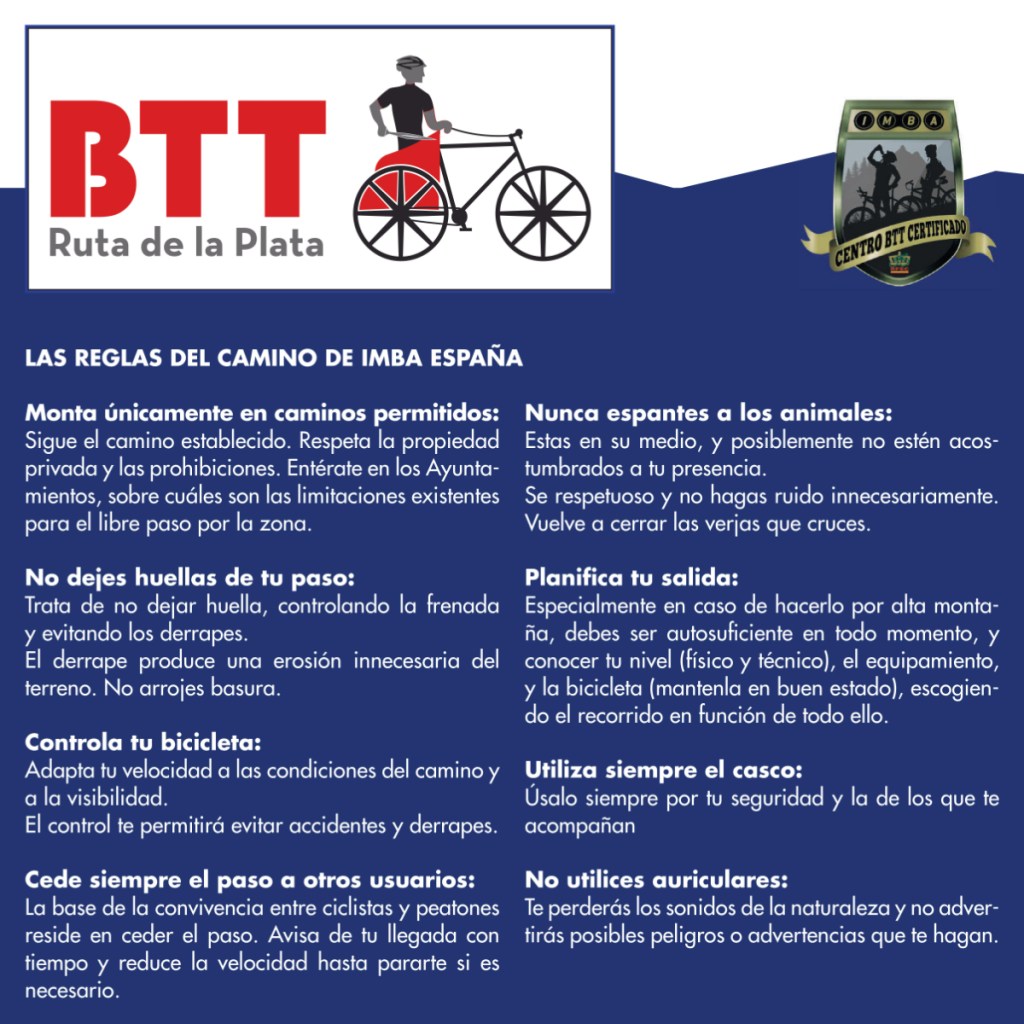 BTT
Ruta de la Plata

IMBA
CENTRO BTT CERTIFICADO

LAS REGLAS DEL CAMINO DE IMBA ESPAÑA

Monta únicamente en caminos permitidos:
Sigue el camino establecido. Respeta la propiedad privada y las prohibiciones. Entérate en los Ayuntamientos, sobre cuáles son las limitaciones existentes para el libre paso por la zona.

No dejes huellas de tu paso:
Trata de no dejar huella, controlando la frenada y evitando los derrapes.
El derrape produce una erosión innecesaria del terreno. No arrojes basura.

Controla tu bicicleta:
Adapta tu velocidad a las condiciones del camino y a la visibilidad.
El control te permitirá evitar accidentes y derrapes.

Cede siempre el paso a otros usuarios:
La base de la convivencia entre ciclistas y peatones reside en ceder el paso. Avisa de tu llegada con tiempo y reduce la velocidad hasta pararte si es necesario.

Nunca espantes a los animales:
Estas en su medio, y posiblemente no estén acostumbrados a tu presencia.
Se respetuoso y no hagas ruido innecesariamente.
Vuelve a cerrar las verjas que cruces.

Planifica tu salida:
Especialmente en caso de hacerlo por alta montaña, debes ser autosuficiente en todo momento, y conocer tu nivel (físico y técnico), el equipamiento, y la bicicleta (mantenla en buen estado), escogiendo el recorrido en función de todo ello.

Utiliza siempre el casco:
Úsalo siempre por tu seguridad y la de los que te acompañan

No utilices auriculares:
Te perderás los sonidos de la naturaleza y no advertirás posibles peligros o advertencias que te hagan.